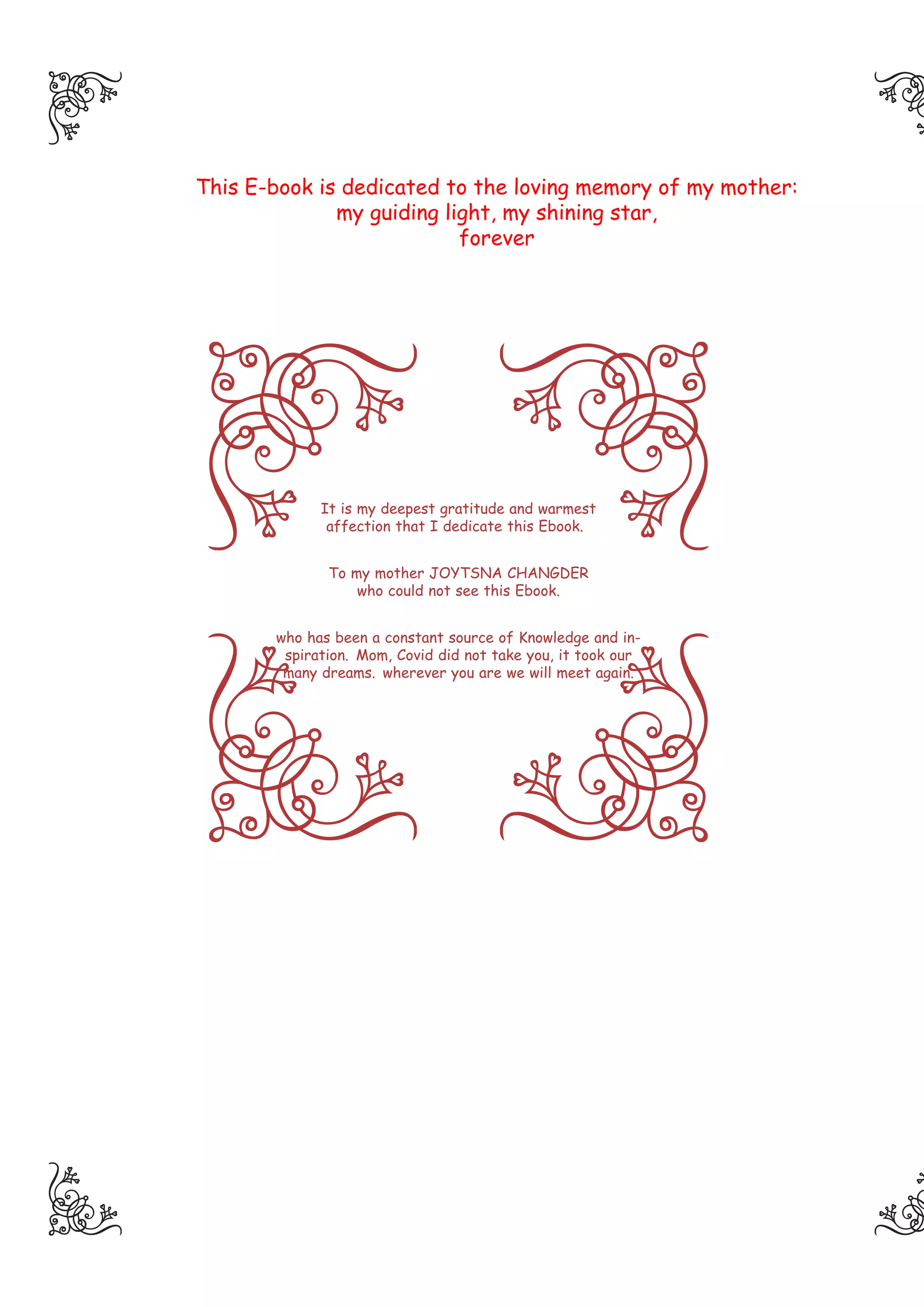 This E-book is dedicated to the loving memory of my mother:
my guiding light, my shining star,
forever

It is my deepest gratitude and warmest affection that I dedicate this Ebook.

To my mother JOYTSNA CHANGDER who could not see this Ebook.

who has been a constant source of Knowledge and inspiration. Mom, Covid did not take you, it took our many dreams. wherever you are we will meet again.